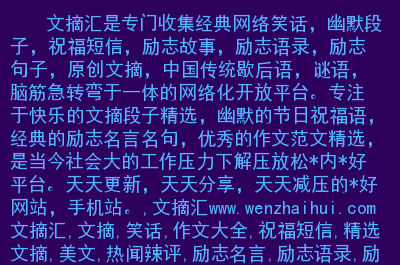 文摘汇是专门收集经典网络笑话，幽默段子，祝福短信，励志故事，励志语录，励志句子，原创文摘，中国传统歇后语，谜语，脑筋急转弯于一体的网络化开放平台。专注于快乐的文摘段子精选，幽默的节日祝福语，经典的励志名言名句，优秀的作文范文精选，是当今社会大的工作压力下解压放松*内*好平台。天天更新，天天分享，天天减压的*好网站，手机站。,文摘汇www.wenzhaihui.com
文摘汇,文摘,笑话,作文大全,祝福短信,精选文摘,美文,热闻辣评,励志名言,励志语录,励